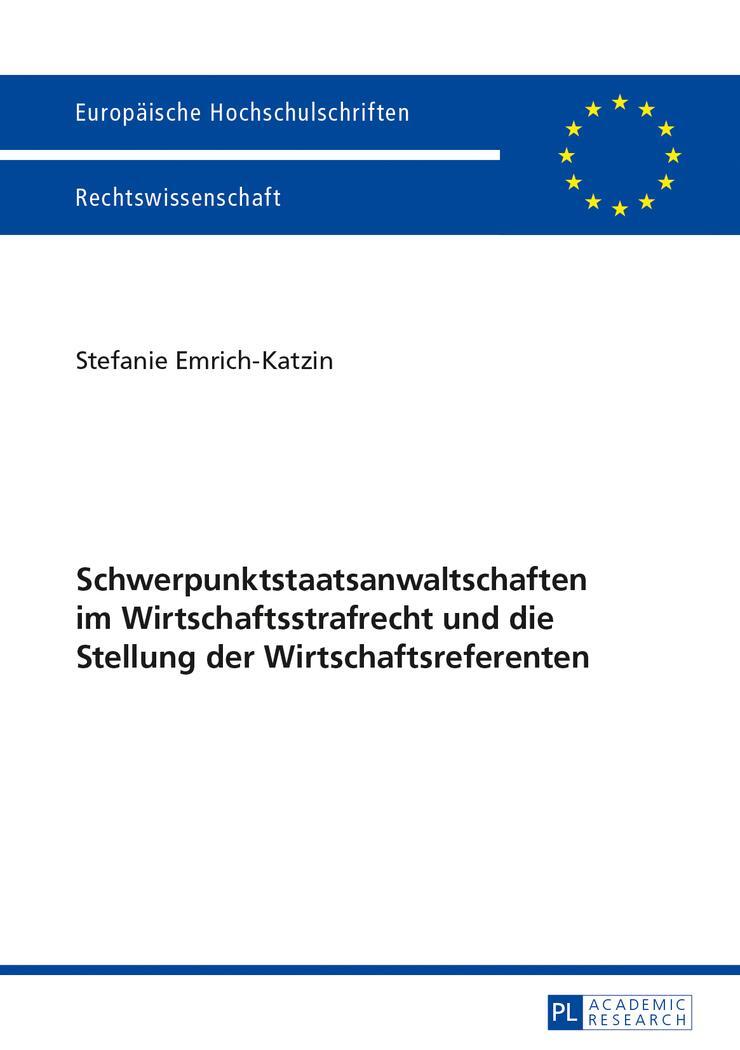 Europäische Hochschulschriften

Rechtswissenschaft

Stefanie Emrich-Katzin

Schwerpunktstaatsanwaltschaften im Wirtschaftsstrafrecht und die Stellung der Wirtschaftsreferenten

PL ACADEMIC RESEARCH